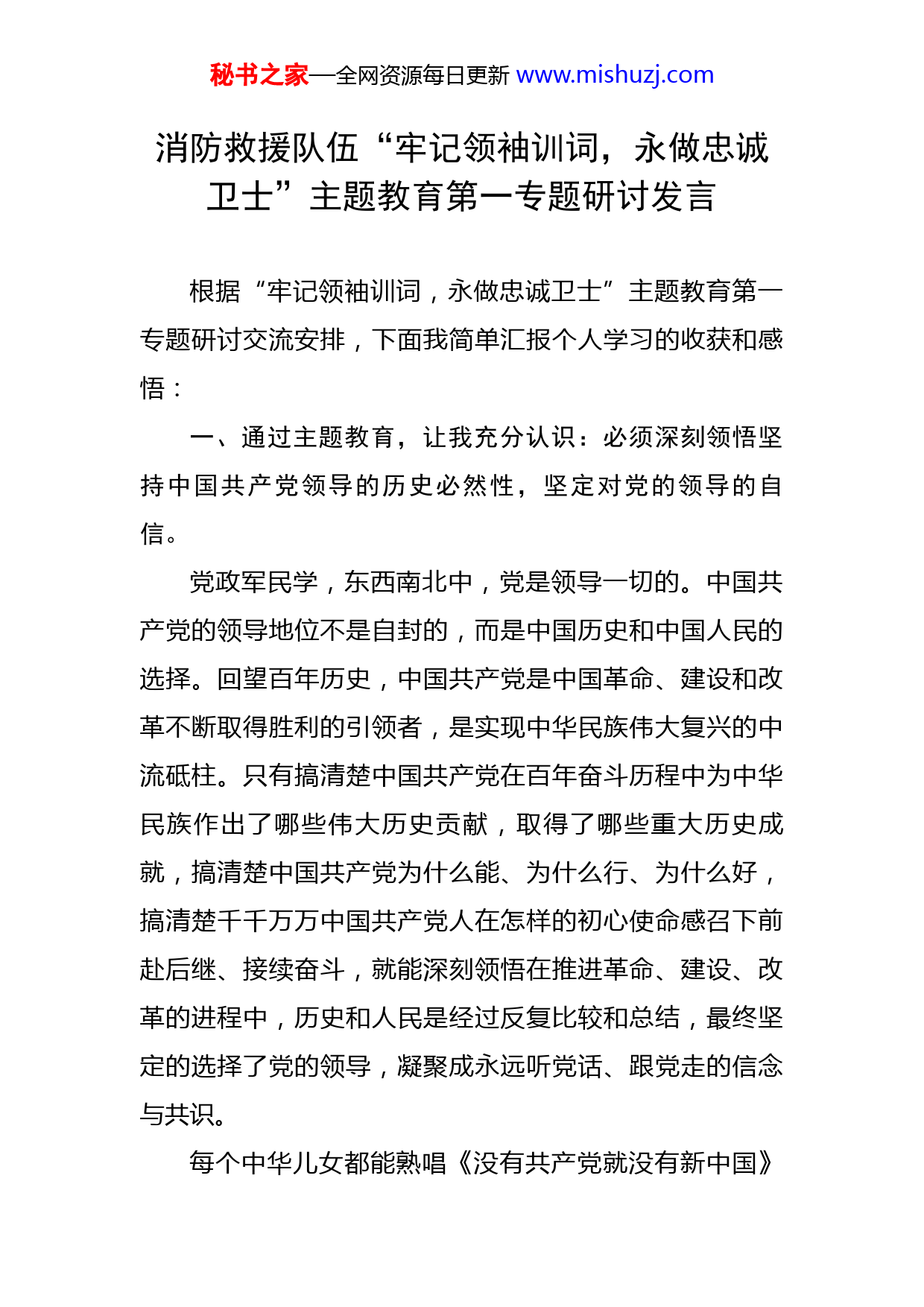 秘书之家—全网资源每日更新 www.mishuzj.com

消防救援队伍“牢记领袖训词，永做忠诚卫士”主题教育第一专题研讨发言

根据“牢记领袖训词，永做忠诚卫士”主题教育第一专题研讨交流安排，下面我简单汇报个人学习的收获和感悟：

一、通过主题教育，让我充分认识：必须深刻领悟坚持中国共产党领导的历史必然性，坚定对党的领导的自信。

党政军民学，东西南北中，党是领导一切的。中国共产党的领导地位不是自封的，而是中国历史和中国人民的选择。回望百年历史，中国共产党是中国革命、建设和改革不断取得胜利的引领者，是实现中华民族伟大复兴的中流砥柱。只有搞清楚中国共产党在百年奋斗历程中为中华民族作出了哪些伟大历史贡献，取得了哪些重大历史成就，搞清楚中国共产党为什么能、为什么行、为什么好，搞清楚千千万万中国共产党人在怎样的初心使命感召下前赴后继、接续奋斗，就能深刻领悟在推进革命、建设、改革的进程中，历史和人民是经过反复比较和总结，最终坚定的选择了党的领导，凝聚成永远听党话、跟党走的信念与共识。

每个中华儿女都能熟唱《没有共产党就没有新中国》